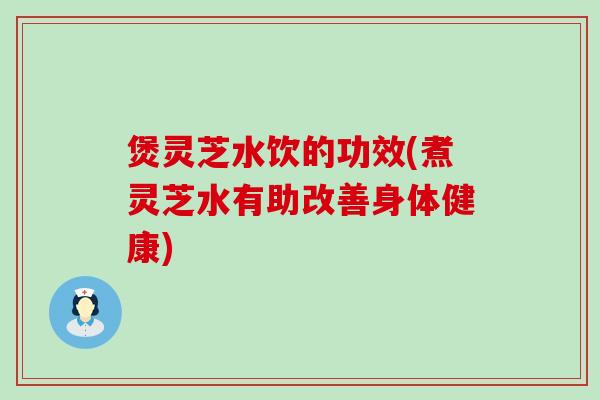 煲灵芝水饮的功效(煮灵芝水有助改善身体健康)